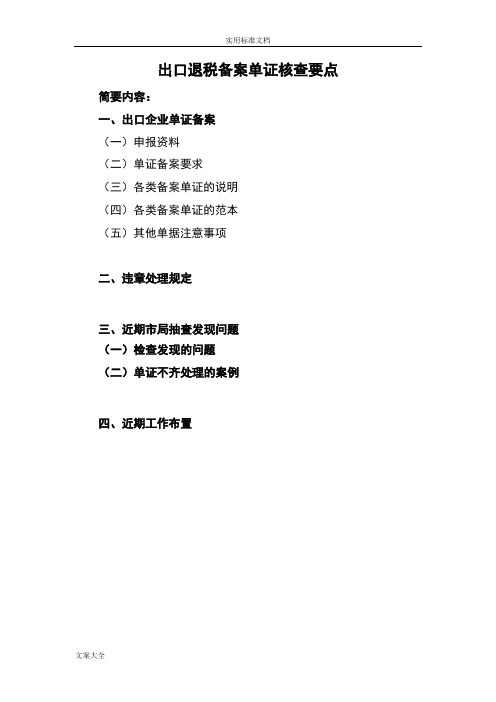 实用标准文档

出口退税备案单证核查要点

简要内容：

一、出口企业单证备案

（一）申报资料

（二）单证备案要求

（三）各类备案单证的说明

（四）各类备案单证的范本

（五）其他单据注意事项

二、违章处理规定

三、近期市局抽查发现问题

（一）检查发现的问题

（二）单证不齐处理的案例

四、近期工作布置

文案大全